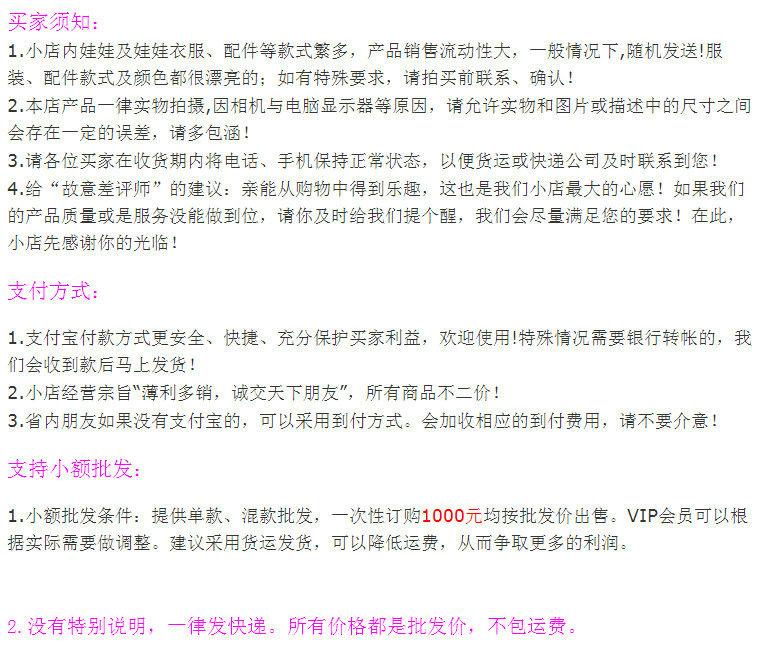 买家须知：

1.小店内娃娃及娃娃衣服、配件等款式繁多，产品销售流动性大，一般情况下,随机发送!服装、配件款式及颜色都很漂亮的；如有特殊要求，请拍买前联系、确认！

2.本店产品一律实物拍摄,因相机与电脑显示器等原因，请允许实物和图片或描述中的尺寸之间会存在一定的误差，请多包涵！

3.请各位买家在收货期内将电话、手机保持正常状态，以便货运或快递公司及时联系到您！

4.给“故意差评师”的建议：亲能从购物中得到乐趣，这也是我们小店最大的心愿！如果我们的产品质量或是服务没能做到位，请你及时给我们提个醒，我们会尽量满足您的要求！在此，小店先感谢你的光临！

支付方式：

1.支付宝付款方式更安全、快捷、充分保护买家利益，欢迎使用!特殊情况需要银行转帐的，我们会收到款后马上发货！

2.小店经营宗旨“薄利多销，诚交天下朋友”，所有商品不二价！

3.省内朋友如果没有支付宝的，可以采用到付方式。会加收相应的到付费用，请不要介意！

支持小额批发：

1.小额批发条件：提供单款、混款批发，一次性订购1000元均按批发价出售。VIP会员可以根据实际需要做调整。建议采用货运发货，可以降低运费，从而争取更多的利润。

2.没有特别说明，一律发快递。所有价格都是批发价，不包运费。